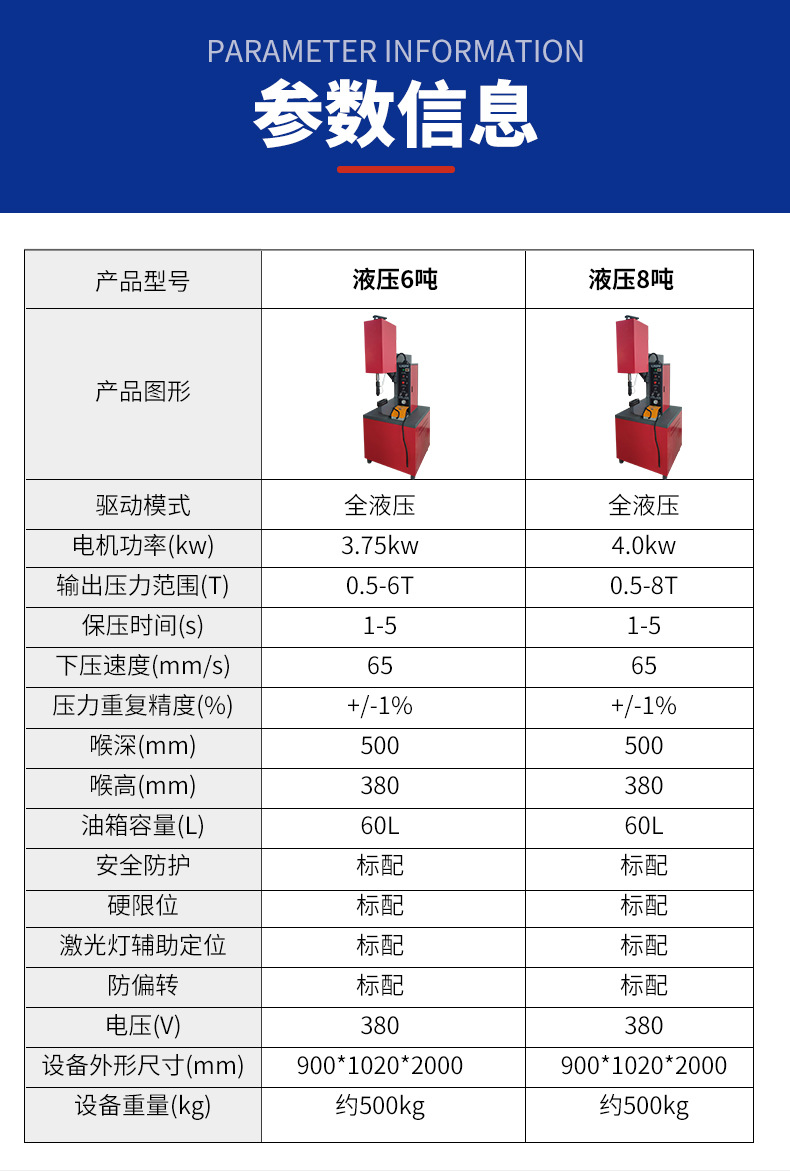 PARAMETER INFORMATION

参数信息

| 产品型号 | 液压6吨 | 液压8吨 |
|---|---|---|
| 产品图形 | | |
| 驱动模式 | 全液压 | 全液压 |
| 电机功率(kw) | 3.75kw | 4.0kw |
| 输出压力范围(T) | 0.5-6T | 0.5-8T |
| 保压时间(s) | 1-5 | 1-5 |
| 下压速度(mm/s) | 65 | 65 |
| 压力重复精度(%) | +/-1% | +/-1% |
| 喉深(mm) | 500 | 500 |
| 喉高(mm) | 380 | 380 |
| 油箱容量(L) | 60L | 60L |
| 安全防护 | 标配 | 标配 |
| 硬限位 | 标配 | 标配 |
| 激光灯辅助定位 | 标配 | 标配 |
| 防偏转 | 标配 | 标配 |
| 电压(V) | 380 | 380 |
| 设备外形尺寸(mm) | 900*1020*2000 | 900*1020*2000 |
| 设备重量(kg) | 约500kg | 约500kg |